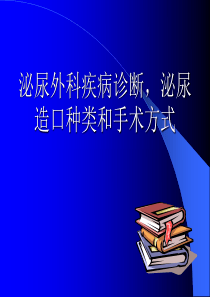 泌尿外科疾病诊断，泌尿造口种类和手术方式